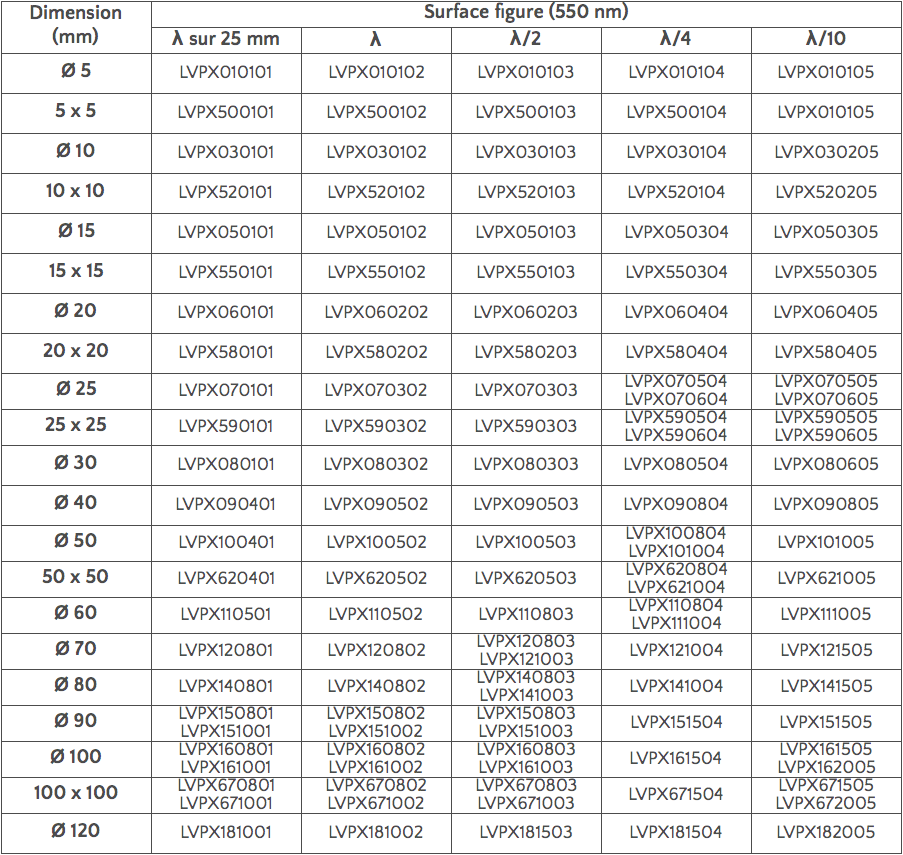 | Dimension (mm) | Surface figure (550 nm) | | | | |
|---|---|---|---|---|---|
| | λ sur 25 mm | λ | λ/2 | λ/4 | λ/10 |
| Ø 5 | LVPX010101 | LVPX010102 | LVPX010103 | LVPX010104 | LVPX010105 |
| 5 x 5 | LVPX500101 | LVPX500102 | LVPX500103 | LVPX500104 | LVPX010105 |
| Ø 10 | LVPX030101 | LVPX030102 | LVPX030103 | LVPX030104 | LVPX030205 |
| 10 x 10 | LVPX520101 | LVPX520102 | LVPX520103 | LVPX520104 | LVPX520205 |
| Ø 15 | LVPX050101 | LVPX050102 | LVPX050103 | LVPX050304 | LVPX050305 |
| 15 x 15 | LVPX550101 | LVPX550102 | LVPX550103 | LVPX550304 | LVPX550305 |
| Ø 20 | LVPX060101 | LVPX060202 | LVPX060203 | LVPX060404 | LVPX060405 |
| 20 x 20 | LVPX580101 | LVPX580202 | LVPX580203 | LVPX580404 | LVPX580405 |
| Ø 25 | LVPX070101 | LVPX070302 | LVPX070303 | LVPX070504 LVPX070604 | LVPX070505 LVPX070605 |
| 25 x 25 | LVPX590101 | LVPX590302 | LVPX590303 | LVPX590504 LVPX590604 | LVPX590505 LVPX590605 |
| Ø 30 | LVPX080101 | LVPX080302 | LVPX080303 | LVPX080504 | LVPX080605 |
| Ø 40 | LVPX090401 | LVPX090502 | LVPX090503 | LVPX090804 | LVPX090805 |
| Ø 50 | LVPX100401 | LVPX100502 | LVPX100503 | LVPX100804 LVPX101004 | LVPX101005 |
| 50 x 50 | LVPX620401 | LVPX620502 | LVPX620503 | LVPX620804 LVPX621004 | LVPX621005 |
| Ø 60 | LVPX110501 | LVPX110502 | LVPX110803 | LVPX110804 LVPX111004 | LVPX111005 |
| Ø 70 | LVPX120801 | LVPX120802 | LVPX120803 LVPX121003 | LVPX121004 | LVPX121505 |
| Ø 80 | LVPX140801 | LVPX140802 | LVPX140803 LVPX141003 | LVPX141004 | LVPX141505 |
| Ø 90 | LVPX150801 LVPX151001 | LVPX150802 LVPX151002 | LVPX150803 LVPX151003 | LVPX151504 | LVPX151505 |
| Ø 100 | LVPX160801 LVPX161001 | LVPX160802 LVPX161002 | LVPX160803 LVPX161003 | LVPX161504 | LVPX161505 LVPX162005 |
| 100 x 100 | LVPX670801 LVPX671001 | LVPX670802 LVPX671002 | LVPX670803 LVPX671003 | LVPX671504 | LVPX671505 LVPX672005 |
| Ø 120 | LVPX181001 | LVPX181002 | LVPX181503 | LVPX181504 | LVPX182005 |